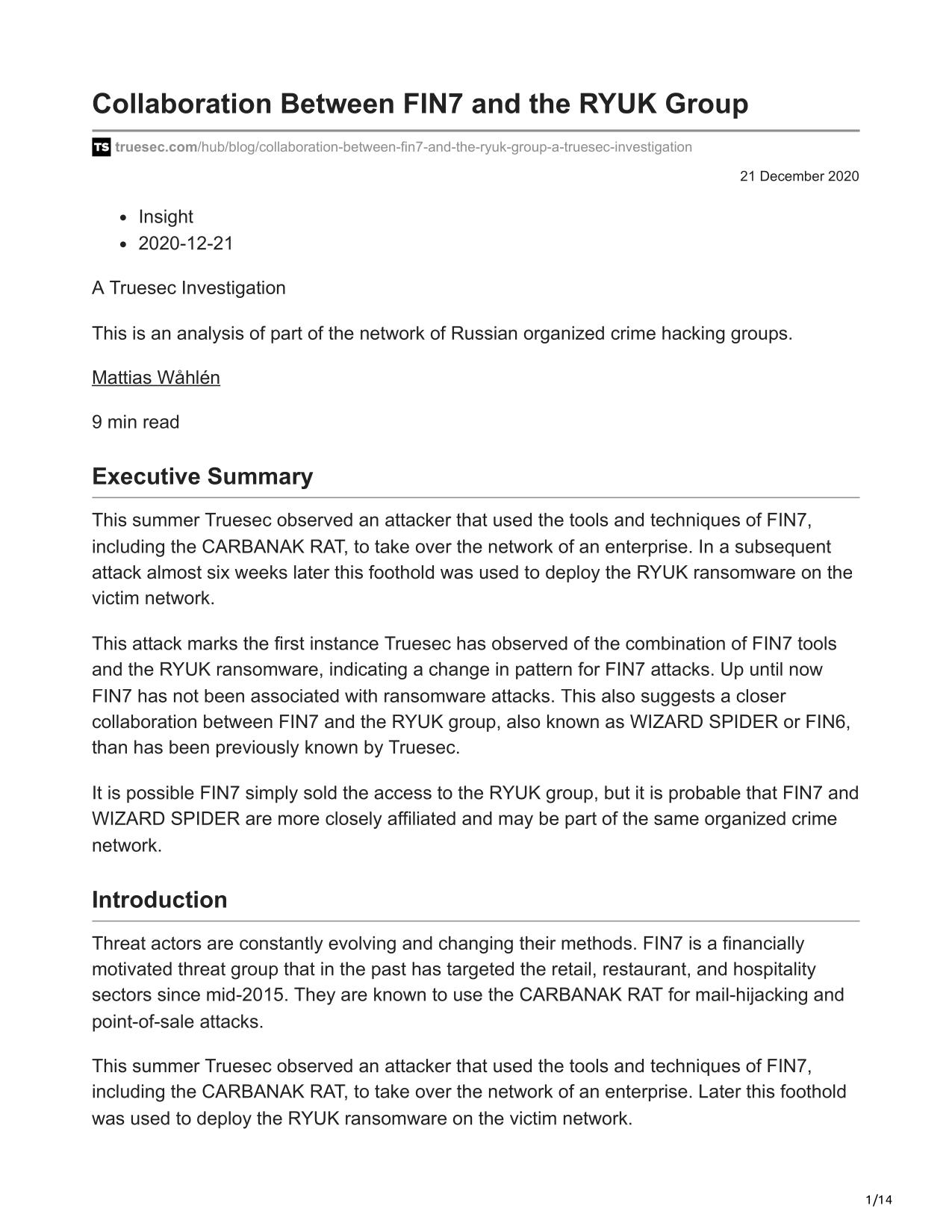 Collaboration Between FIN7 and the RYUK Group

TS truesec.com/hub/blog/collaboration-between-fin7-and-the-ryuk-group-a-truesec-investigation

21 December 2020

- Insight
- 2020-12-21

A Truesec Investigation

This is an analysis of part of the network of Russian organized crime hacking groups.

Mattias Wåhlén

9 min read

Executive Summary

This summer Truesec observed an attacker that used the tools and techniques of FIN7, including the CARBANAK RAT, to take over the network of an enterprise. In a subsequent attack almost six weeks later this foothold was used to deploy the RYUK ransomware on the victim network.

This attack marks the first instance Truesec has observed of the combination of FIN7 tools and the RYUK ransomware, indicating a change in pattern for FIN7 attacks. Up until now FIN7 has not been associated with ransomware attacks. This also suggests a closer collaboration between FIN7 and the RYUK group, also known as WIZARD SPIDER or FIN6, than has been previously known by Truesec.

It is possible FIN7 simply sold the access to the RYUK group, but it is probable that FIN7 and WIZARD SPIDER are more closely affiliated and may be part of the same organized crime network.

Introduction

Threat actors are constantly evolving and changing their methods. FIN7 is a financially motivated threat group that in the past has targeted the retail, restaurant, and hospitality sectors since mid-2015. They are known to use the CARBANAK RAT for mail-hijacking and point-of-sale attacks.

This summer Truesec observed an attacker that used the tools and techniques of FIN7, including the CARBANAK RAT, to take over the network of an enterprise. Later this foothold was used to deploy the RYUK ransomware on the victim network.

1/14